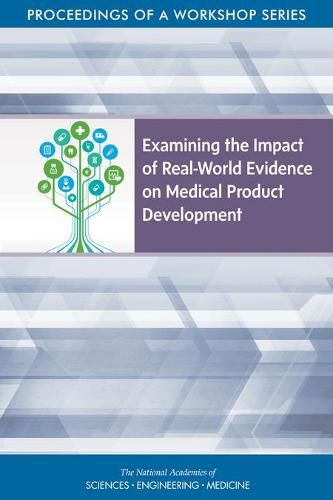 PROCEEDINGS OF A WORKSHOP SERIES

Examining the Impact of Real-World Evidence on Medical Product Development

The National Academies of
SCIENCES · ENGINEERING · MEDICINE